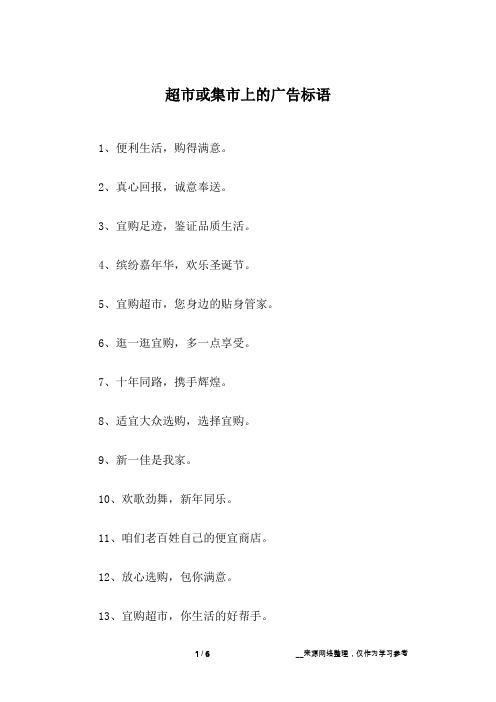 超市或集市上的广告标语

1、便利生活，购得满意。

2、真心回报，诚意奉送。

3、宜购足迹，鉴证品质生活。

4、缤纷嘉年华，欢乐圣诞节。

5、宜购超市，您身边的贴身管家。

6、逛一逛宜购，多一点享受。

7、十年同路，携手辉煌。

8、适宜大众选购，选择宜购。

9、新一佳是我家。

10、欢歌劲舞，新年同乐。

11、咱们老百姓自己的便宜商店。

12、放心选购，包你满意。

13、宜购超市，你生活的好帮手。

1 / 6

__来源网络整理，仅作为学习参考